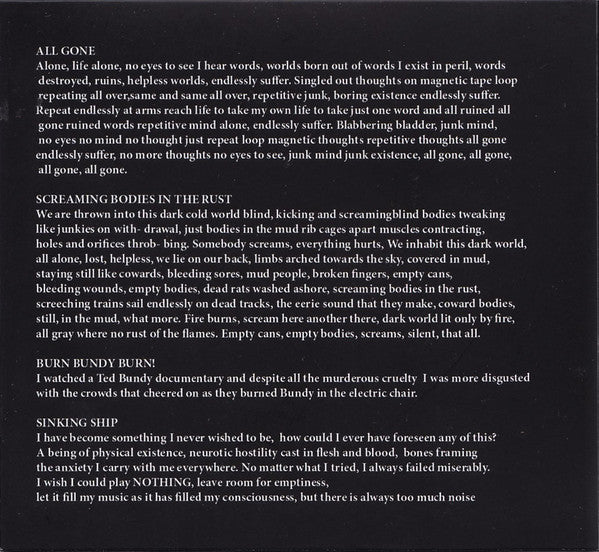 ALL GONE
Alone, life alone, no eyes to see I hear words, worlds born out of words I exist in peril, words destroyed, ruins, helpless worlds, endlessly suffer. Singled out thoughts on magnetic tape loop repeating all over,same and same all over, repetitive junk, boring existence endlessly suffer. Repeat endlessly at arms reach life to take my own life to take just one word and all ruined all gone ruined words repetitive mind alone, endlessly suffer. Blabbering bladder, junk mind, no eyes no mind no thought just repeat loop magnetic thoughts repetitive thoughts all gone endlessly suffer, no more thoughts no eyes to see, junk mind junk existence, all gone, all gone, all gone, all gone.

SCREAMING BODIES IN THE RUST
We are thrown into this dark cold world blind, kicking and screamingblind bodies tweaking like junkies on with- drawal, just bodies in the mud rib cages apart muscles contracting, holes and orifices throb- bing. Somebody screams, everything hurts, We inhabit this dark world, all alone, lost, helpless, we lie on our back, limbs arched towards the sky, covered in mud, staying still like cowards, bleeding sores, mud people, broken fingers, empty cans, bleeding wounds, empty bodies, dead rats washed ashore, screaming bodies in the rust, screeching trains sail endlessly on dead tracks, the eerie sound that they make, coward bodies, still, in the mud, what more. Fire burns, scream here another there, dark world lit only by fire, all gray where no rust of the flames. Empty cans, empty bodies, screams, silent, that all.

BURN BUNDY BURN!
I watched a Ted Bundy documentary and despite all the murderous cruelty I was more disgusted with the crowds that cheered on as they burned Bundy in the electric chair.

SINKING SHIP
I have become something I never wished to be, how could I ever have foreseen any of this?
A being of physical existence, neurotic hostility cast in flesh and blood, bones framing the anxiety I carry with me everywhere. No matter what I tried, I always failed miserably.
I wish I could play NOTHING, leave room for emptiness,
let it fill my music as it has filled my consciousness, but there is always too much noise